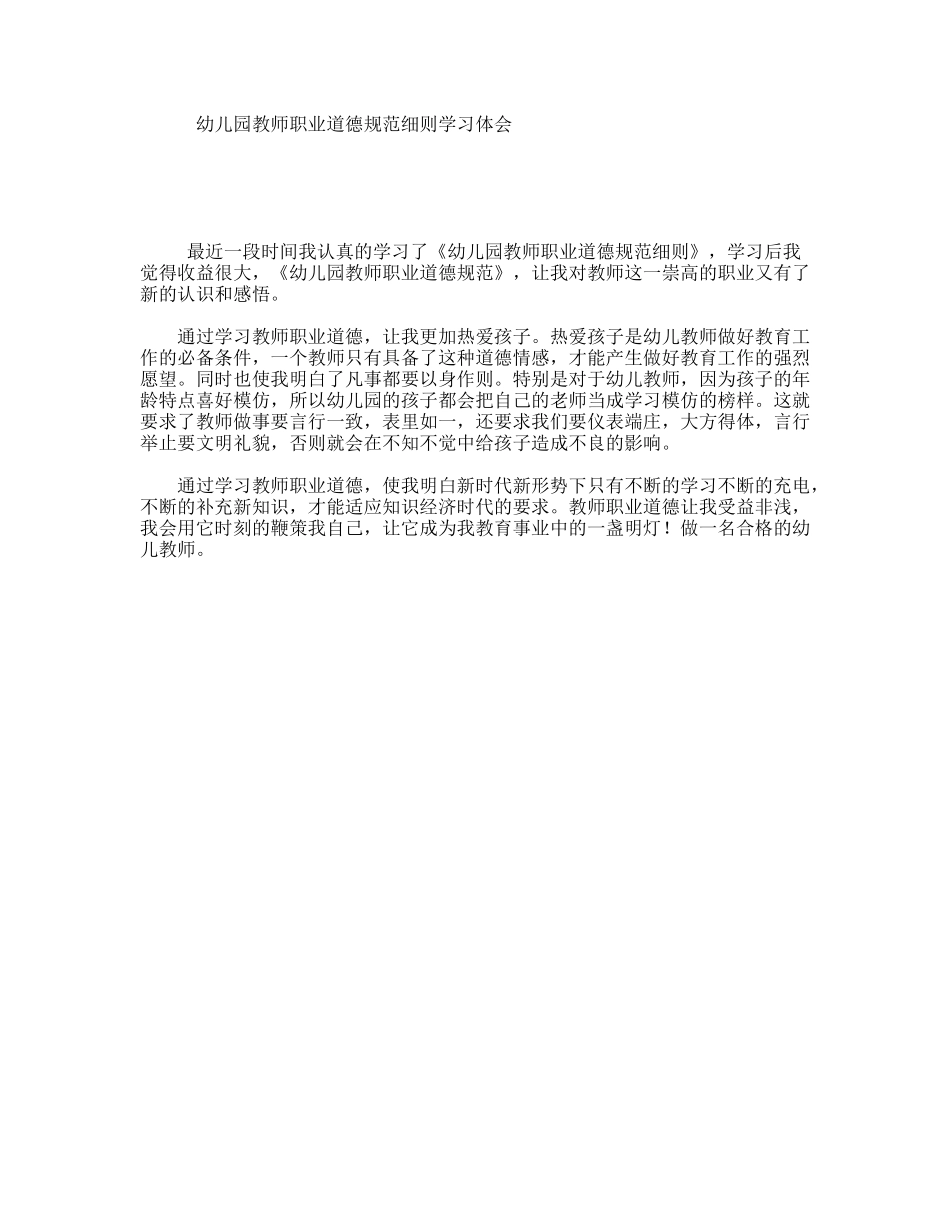 幼儿园教师职业道德规范细则学习体会

最近一段时间我认真的学习了《幼儿园教师职业道德规范细则》，学习后我觉得收益很大，《幼儿园教师职业道德规范》，让我对教师这一崇高的职业又有了新的认识和感悟。

通过学习教师职业道德，让我更加热爱孩子。热爱孩子是幼儿教师做好教育工作的必备条件，一个教师只有具备了这种道德情感，才能产生做好教育工作的强烈愿望。同时也使我明白了凡事都要以身作则。特别是对于幼儿教师，因为孩子的年龄特点喜好模仿，所以幼儿园的孩子都会把自己的老师当成学习模仿的榜样。这就要求了教师做事要言行一致，表里如一，还要求我们要仪表端庄，大方得体，言行举止要文明礼貌，否则就会在不知不觉中给孩子造成不良的影响。

通过学习教师职业道德，使我明白新时代新形势下只有不断的学习不断的充电，不断的补充新知识，才能适应知识经济时代的要求。教师职业道德让我受益非浅，我会用它时刻的鞭策我自己，让它成为我教育事业中的一盏明灯！做一名合格的幼儿教师。